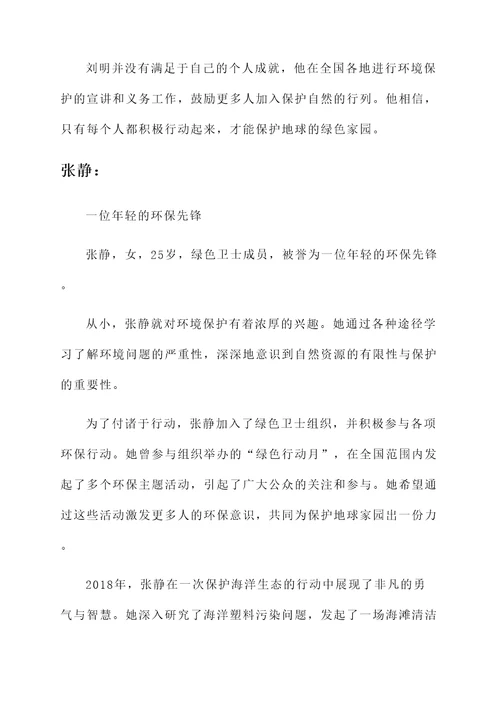 刘明并没有满足于自己的个人成就，他在全国各地进行环境保护的宣讲和义务工作，鼓励更多人加入保护自然的行列。他相信，只有每个人都积极行动起来，才能保护地球的绿色家园。

张静：

一位年轻的环保先锋

张静，女，25岁，绿色卫士成员，被誉为一位年轻的环保先锋。

从小，张静就对环境保护有着浓厚的兴趣。她通过各种途径学习了解环境问题的严重性，深深地意识到自然资源的有限性与保护的重要性。

为了付诸于行动，张静加入了绿色卫士组织，并积极参与各项环保行动。她曾参与组织举办的“绿色行动月”，在全国范围内发起了多个环保主题活动，引起了广大公众的关注和参与。她希望通过这些活动激发更多人的环保意识，共同为保护地球家园出一份力。

2018年，张静在一次保护海洋生态的行动中展现了非凡的勇气与智慧。她深入研究了海洋塑料污染问题，发起了一场海滩清洁